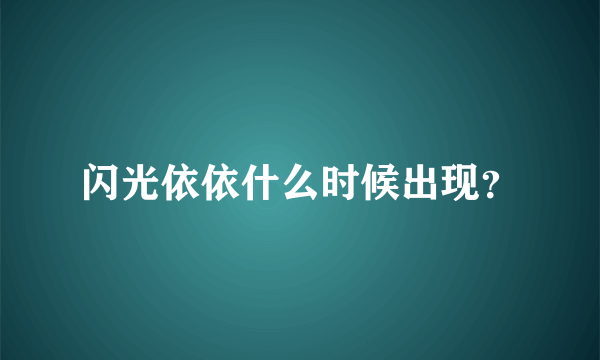 闪光依依什么时候出现？